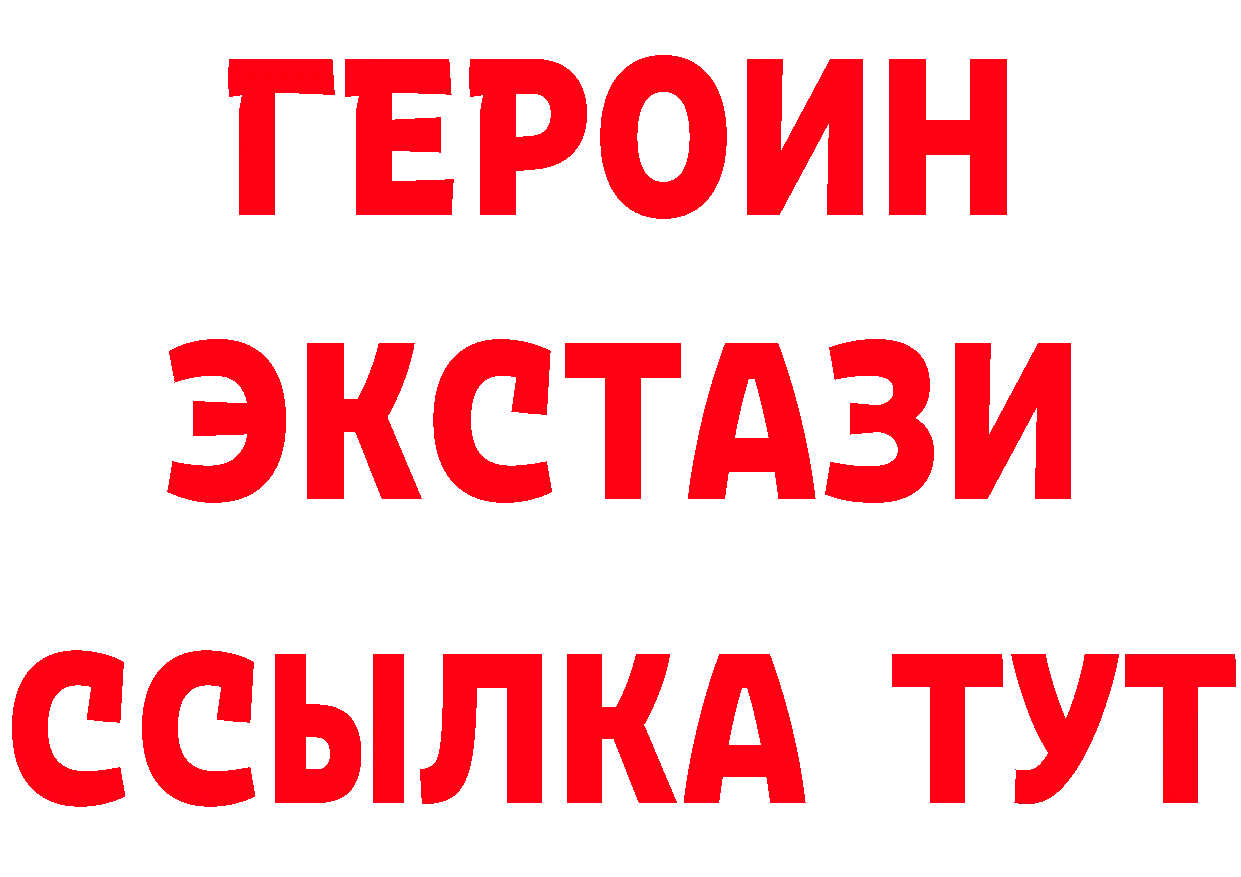 ГЕРОИН
ЭКСТАЗИ
ССЫЛКА ТУТ